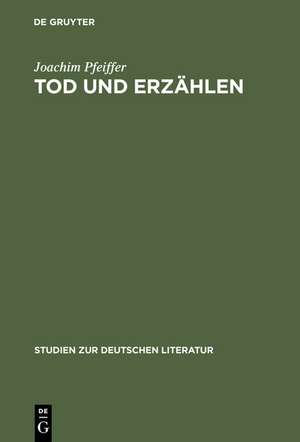 DE GRUYTER

Joachim Pfeiffer
TOD UND ERZÄHLEN

STUDIEN ZUR DEUTSCHEN LITERATUR

DE
G